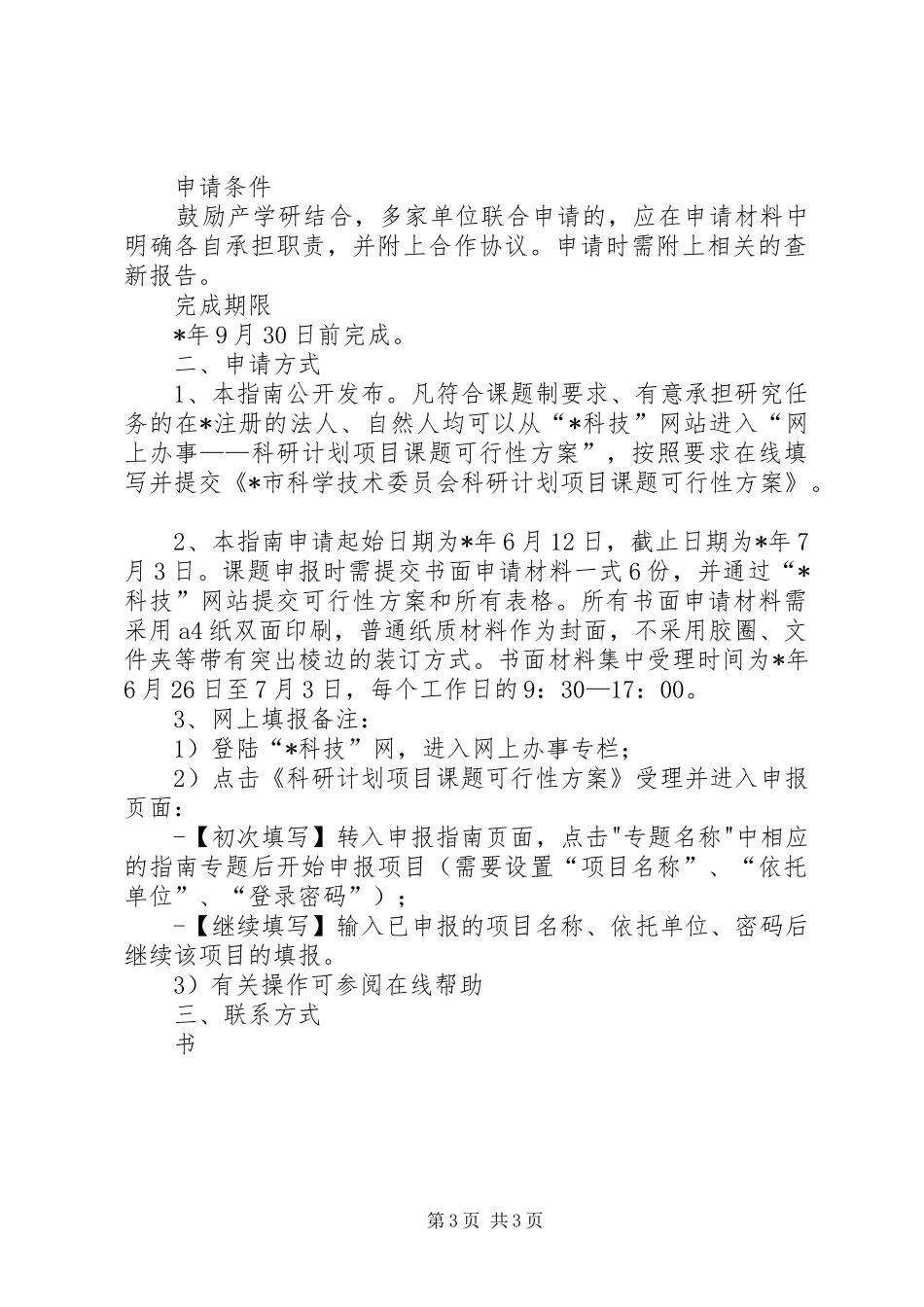 申请条件

鼓励产学研结合，多家单位联合申请的，应在申请材料中明确各自承担职责，并附上合作协议。申请时需附上相关的查新报告。

完成期限

*年9月30日前完成。

二、申请方式

1、本指南公开发布。凡符合课题制要求、有意承担研究任务的在*注册的法人、自然人均可以从“*科技”网站进入“网上办事——科研计划项目课题可行性方案”，按照要求在线填写并提交《*市科学技术委员会科研计划项目课题可行性方案》。

2、本指南申请起始日期为*年6月12日，截止日期为*年7月3日。课题申报时需提交书面申请材料一式6份，并通过“*科技”网站提交可行性方案和所有表格。所有书面申请材料需采用a4纸双面印刷，普通纸质材料作为封面，不采用胶圈、文件夹等带有突出棱边的装订方式。书面材料集中受理时间为*年6月26日至7月3日，每个工作日的9：30—17：00。

3、网上填报备注：

1）登陆“*科技”网，进入网上办事专栏；

2）点击《科研计划项目课题可行性方案》受理并进入申报页面：

-【初次填写】转入申报指南页面，点击"专题名称"中相应的指南专题后开始申报项目（需要设置“项目名称”、“依托单位”、“登录密码”）；

-【继续填写】输入已申报的项目名称、依托单位、密码后继续该项目的填报。

3）有关操作可参阅在线帮助

三、联系方式

书

第3页 共3页